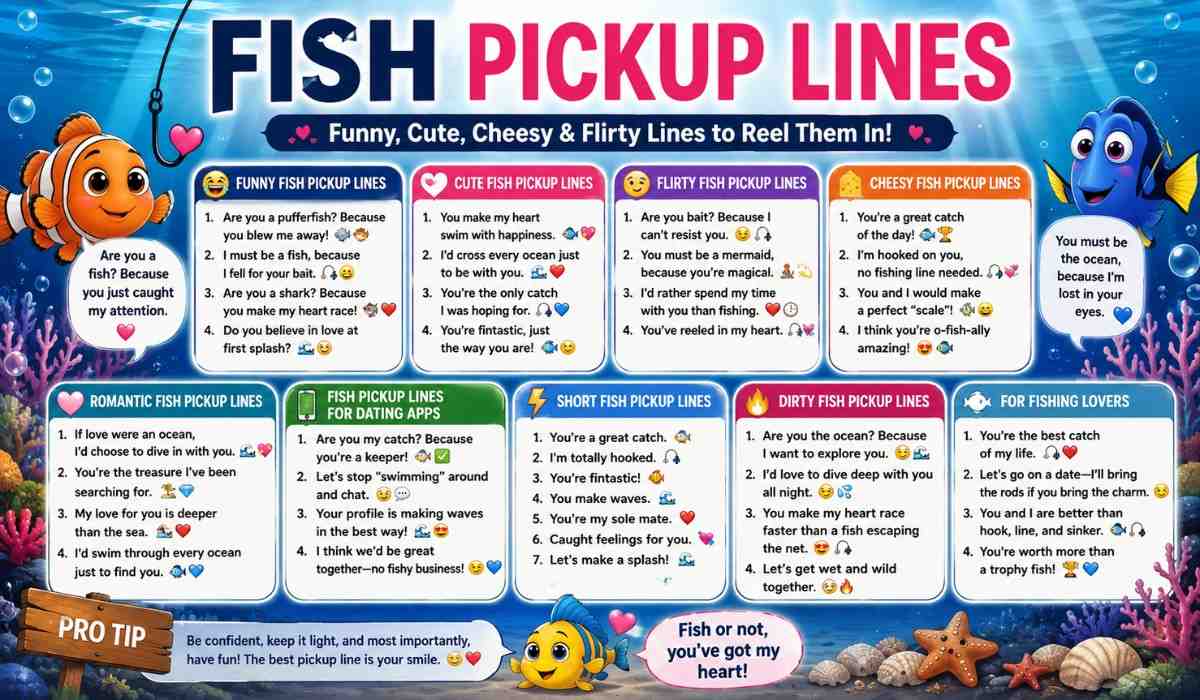 FISH PICKUP LINES

Funny, Cute, Cheesy & Flirty Lines to Reel Them In!

Are you a fish? Because you just caught my attention.

FUNNY FISH PICKUP LINES
1. Are you a pufferfish? Because you blew me away!
2. I must be a fish, because I fell for your bait.
3. Are you a shark? Because you make my heart race!
4. Do you believe in love at first splash?

CUTE FISH PICKUP LINES
1. You make my heart swim with happiness.
2. I'd cross every ocean just to be with you.
3. You're the only catch I was hoping for.
4. You're fintastic, just the way you are!

FLIRTY FISH PICKUP LINES
1. Are you bait? Because I can't resist you.
2. You must be a mermaid, because you're magical.
3. I'd rather spend my time with you than fishing.
4. You've reeled in my heart.

CHEESY FISH PICKUP LINES
1. You're a great catch of the day!
2. I'm hooked on you, no fishing line needed.
3. You and I would make a perfect "scale"!
4. I think you're o-fish-ally amazing!

You must be the ocean, because I'm lost in your eyes.

ROMANTIC FISH PICKUP LINES
1. If love were an ocean, I'd choose to dive in with you.
2. You're the treasure I've been searching for.
3. My love for you is deeper than the sea.
4. I'd swim through every ocean just to find you.

FISH PICKUP LINES FOR DATING APPS
1. Are you my catch? Because you're a keeper!
2. Let's stop "swimming" around and chat.
3. Your profile is making waves in the best way!
4. I think we'd be great together—no fishy business!

SHORT FISH PICKUP LINES
1. You're a great catch.
2. I'm totally hooked.
3. You're fintastic!
4. You make waves.
5. You're my sole mate.
6. Caught feelings for you.
7. Let's make a splash!

DIRTY FISH PICKUP LINES
1. Are you the ocean? Because I want to explore you.
2. I'd love to dive deep with you all night.
3. You make my heart race faster than a fish escaping the net.
4. Let's get wet and wild together.

FOR FISHING LOVERS
1. You're the best catch of my life.
2. Let's go on a date—I'll bring the rods if you bring the charm.
3. You and I are better than hook, line, and sinker.
4. You're worth more than a trophy fish!

PRO TIP
Be confident, keep it light, and most importantly, have fun! The best pickup line is your smile.

Fish or not, you've got my heart!